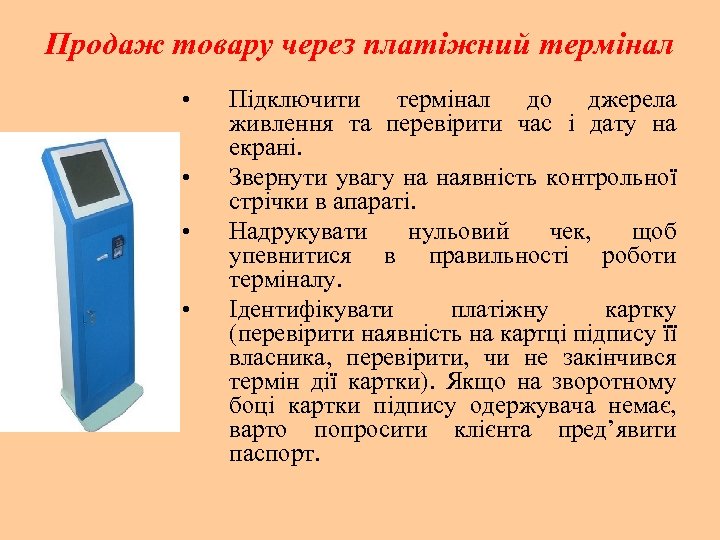 Продаж товару через платіжний термінал

• Підключити термінал до джерела живлення та перевірити час і дату на екрані.

• Звернути увагу на наявність контрольної стрічки в апараті.

• Надрукувати нульовий чек, щоб упевнитися в правильності роботи терміналу.

• Ідентифікувати платіжну картку (перевірити наявність на картці підпису її власника, перевірити, чи не закінчився термін дії картки). Якщо на зворотному боці картки підпису одержувача немає, варто попросити клієнта пред'явити паспорт.